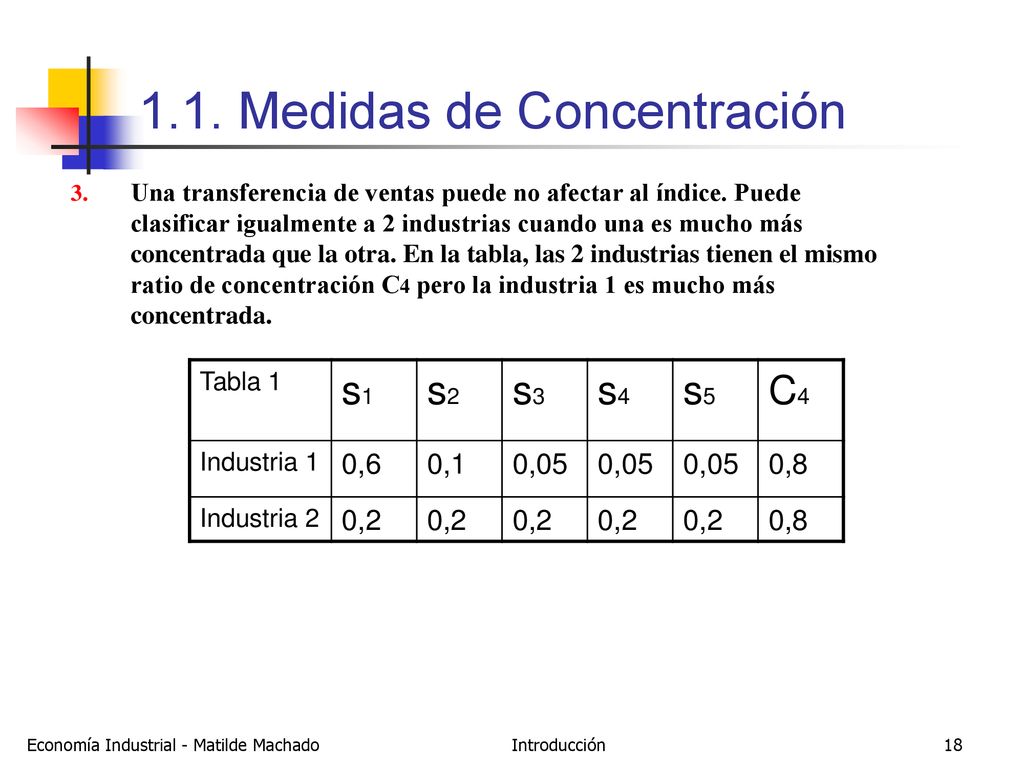 1.1. Medidas de Concentración

3. Una transferencia de ventas puede no afectar al índice. Puede clasificar igualmente a 2 industrias cuando una es mucho más concentrada que la otra. En la tabla, las 2 industrias tienen el mismo ratio de concentración $C_4$ pero la industria 1 es mucho más concentrada.

| Tabla 1 | $s_1$ | $s_2$ | $s_3$ | $s_4$ | $s_5$ | $C_4$ |
|---|---|---|---|---|---|---|
| Industria 1 | 0,6 | 0,1 | 0,05 | 0,05 | 0,05 | 0,8 |
| Industria 2 | 0,2 | 0,2 | 0,2 | 0,2 | 0,2 | 0,8 |

Economía Industrial - Matilde Machado Introducción 18